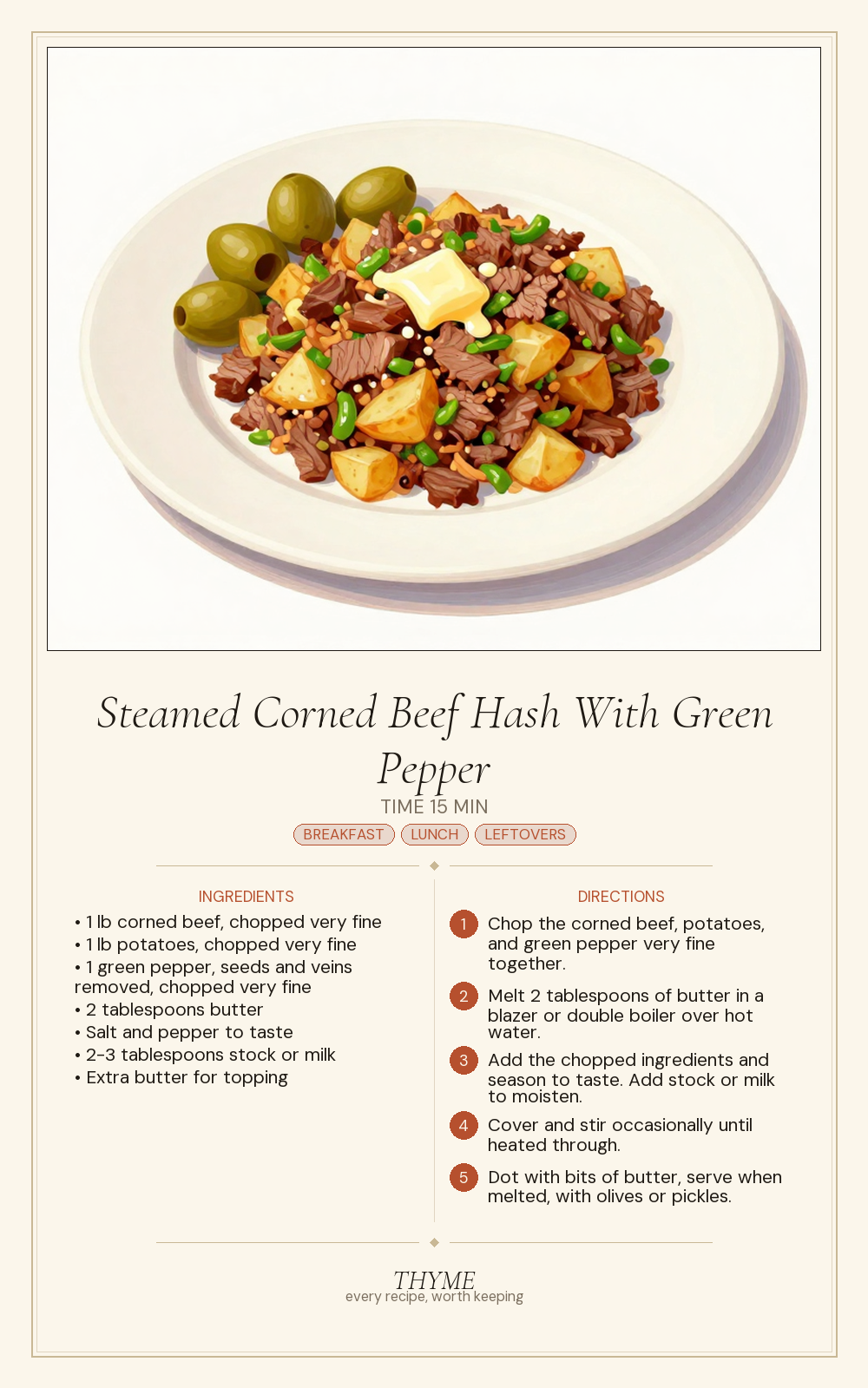 Steamed Corned Beef Hash With Green Pepper

TIME 15 MIN

BREAKFAST LUNCH LEFTOVERS

INGREDIENTS

• 1 lb corned beef, chopped very fine
• 1 lb potatoes, chopped very fine
• 1 green pepper, seeds and veins removed, chopped very fine
• 2 tablespoons butter
• Salt and pepper to taste
• 2-3 tablespoons stock or milk
• Extra butter for topping

DIRECTIONS

1 Chop the corned beef, potatoes, and green pepper very fine together.

2 Melt 2 tablespoons of butter in a blazer or double boiler over hot water.

3 Add the chopped ingredients and season to taste. Add stock or milk to moisten.

4 Cover and stir occasionally until heated through.

5 Dot with bits of butter, serve when melted, with olives or pickles.

THYME
every recipe, worth keeping